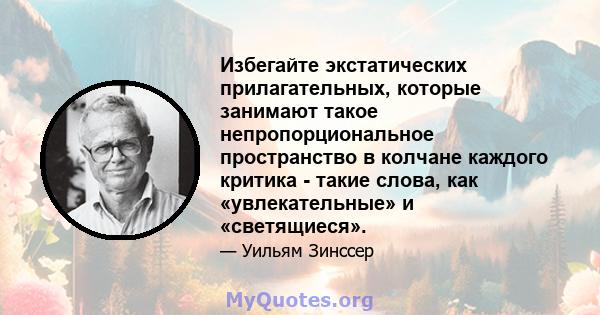 Избегайте экстатических прилагательных, которые занимают такое непропорциональное пространство в колчане каждого критика - такие слова, как «увлекательные» и «светящиеся».

— Уильям Зинссер

MyQuotes.org